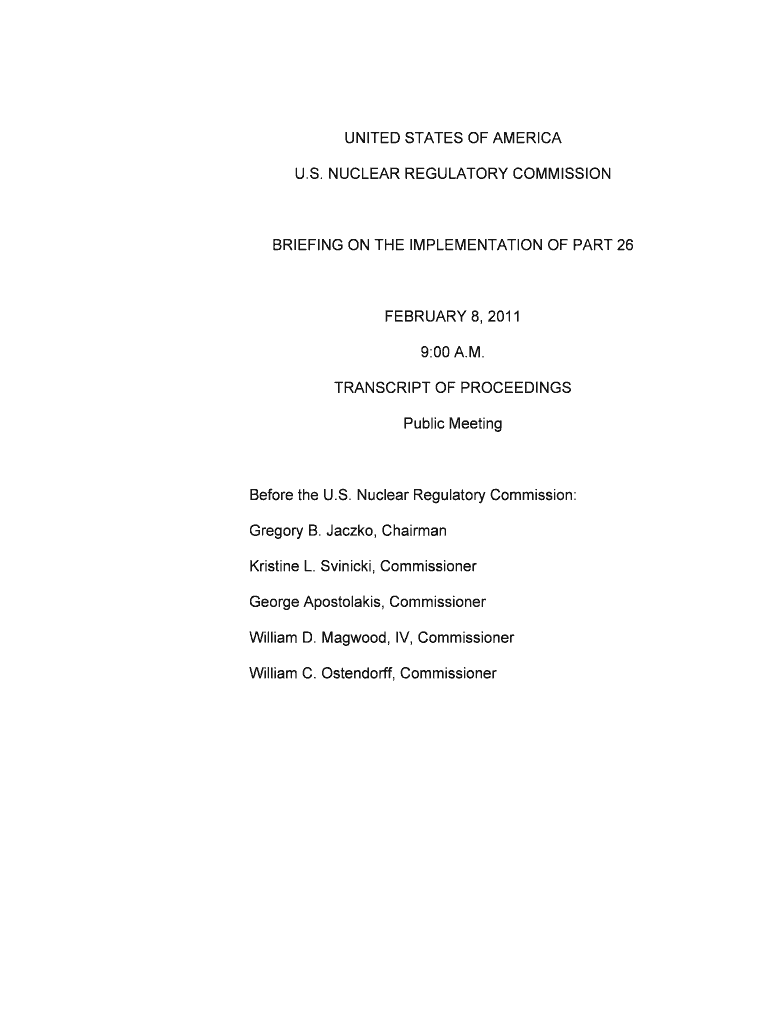 UNITED STATES OF AMERICA

U.S. NUCLEAR REGULATORY COMMISSION

BRIEFING ON THE IMPLEMENTATION OF PART 26

FEBRUARY 8, 2011

9:00 A.M.

TRANSCRIPT OF PROCEEDINGS

Public Meeting

Before the U.S. Nuclear Regulatory Commission:

Gregory B. Jaczko, Chairman

Kristine L. Svinicki, Commissioner

George Apostolakis, Commissioner

William D. Magwood, IV, Commissioner

William C. Ostendorff, Commissioner